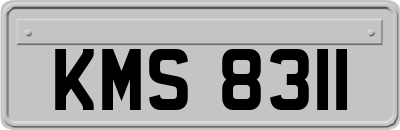 KMS 8311